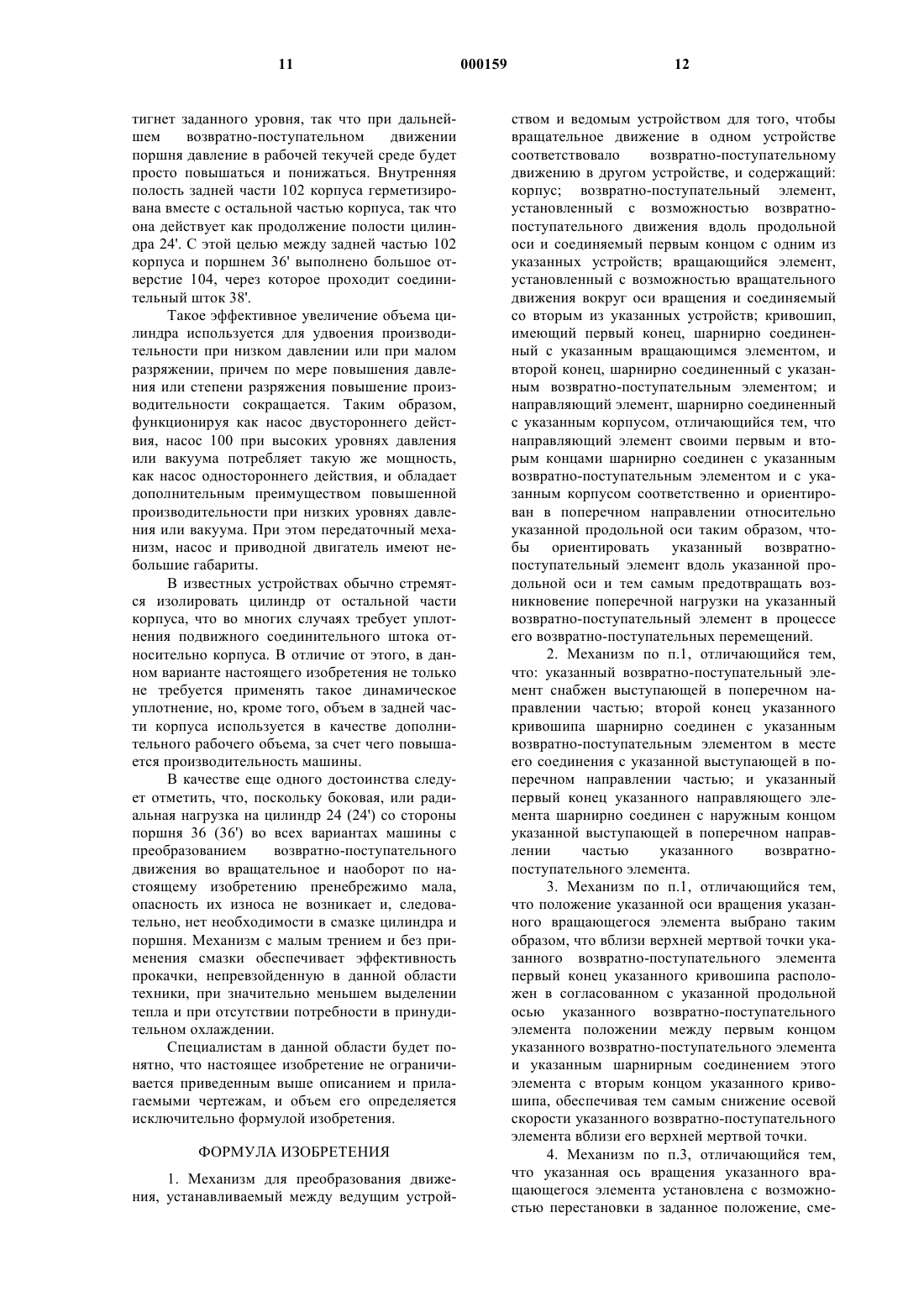 11 000159 12

тигнет заданного уровня, так что при дальнейшем возвратно-поступательном движении поршня давление в рабочей текучей среде будет просто повышаться и понижаться. Внутренняя полость задней части 102 корпуса герметизирована вместе с остальной частью корпуса, так что она действует как продолжение полости цилиндра 24'. С этой целью между задней частью 102 корпуса и поршнем 36' выполнено большое отверстие 104, через которое проходит соединительный шток 38'.

Такое эффективное увеличение объема цилиндра используется для удвоения производительности при низком давлении или при малом разряжении, причем по мере повышения давления или степени разряжения повышение производительности сокращается. Таким образом, функционируя как насос двустороннего действия, насос 100 при высоких уровнях давления или вакуума потребляет такую же мощность, как насос одностороннего действия, и обладает дополнительным преимуществом повышенной производительности при низких уровнях давления или вакуума. При этом передаточный механизм, насос и приводной двигатель имеют небольшие габариты.

В известных устройствах обычно стремятся изолировать цилиндр от остальной части корпуса, что во многих случаях требует уплотнения подвижного соединительного штока относительно корпуса. В отличие от этого, в данном варианте настоящего изобретения не только не требуется применять такое динамическое уплотнение, но, кроме того, объем в задней части корпуса используется в качестве дополнительного рабочего объема, за счет чего повышается производительность машины.

В качестве еще одного достоинства следует отметить, что, поскольку боковая, или радиальная нагрузка на цилиндр 24 (24') со стороны поршня 36 (36') во всех вариантах машины с преобразованием возвратно-поступательного движения во вращательное и наоборот по настоящему изобретению пренебрежимо мала, опасность их износа не возникает и, следовательно, нет необходимости в смазке цилиндра и поршня. Механизм с малым трением и без применения смазки обеспечивает эффективность прокачки, непревзойденную в данной области техники, при значительно меньшем выделении тепла и при отсутствии потребности в принудительном охлаждении.

Специалистам в данной области будет понятно, что настоящее изобретение не ограничивается приведенным выше описанием и прилагаемыми чертежам, и объем его определяется исключительно формулой изобретения.

ФОРМУЛА ИЗОБРЕТЕНИЯ

1. Механизм для преобразования движения, устанавливаемый между ведущим устройством и ведомым устройством для того, чтобы вращательное движение в одном устройстве соответствовало возвратно-поступательному движению в другом устройстве, и содержащий: корпус; возвратно-поступательный элемент, установленный с возможностью возвратно-поступательного движения вдоль продольной оси и соединяемый первым концом с одним из указанных устройств; вращающийся элемент, установленный с возможностью вращательного движения вокруг оси вращения и соединяемый со вторым из указанных устройств; кривошип, имеющий первый конец, шарнирно соединенный с указанным вращающимся элементом, и второй конец, шарнирно соединенный с указанным возвратно-поступательным элементом; и направляющий элемент, шарнирно соединенный с указанным корпусом, отличающийся тем, что направляющий элемент своими первым и вторым концами шарнирно соединен с указанным возвратно-поступательным элементом и с указанным корпусом соответственно и ориентирован в поперечном направлении относительно указанной продольной оси таким образом, чтобы ориентировать указанный возвратно-поступательный элемент вдоль указанной продольной оси и тем самым предотвращать возникновение поперечной нагрузки на указанный возвратно-поступательный элемент в процессе его возвратно-поступательных перемещений.

2. Механизм по п.1, отличающийся тем, что: указанный возвратно-поступательный элемент снабжен выступающей в поперечном направлении частью; второй конец указанного кривошипа шарнирно соединен с указанным возвратно-поступательным элементом в месте его соединения с указанной выступающей в поперечном направлении частью; и указанный первый конец указанного направляющего элемента шарнирно соединен с наружным концом указанной выступающей в поперечном направлении частью указанного возвратно-поступательного элемента.

3. Механизм по п.1, отличающийся тем, что положение указанной оси вращения указанного вращающегося элемента выбрано таким образом, что вблизи верхней мертвой точки указанного возвратно-поступательного элемента первый конец указанного кривошипа расположен в согласованном с указанной продольной осью указанного возвратно-поступательного элемента положении между первым концом указанного возвратно-поступательного элемента и указанным шарнирным соединением этого элемента с вторым концом указанного кривошипа, обеспечивая тем самым снижение осевой скорости указанного возвратно-поступательного элемента вблизи его верхней мертвой точки.

4. Механизм по п.3, отличающийся тем, что указанная ось вращения указанного вращающегося элемента установлена с возможностью перестановки в заданное положение, сме-